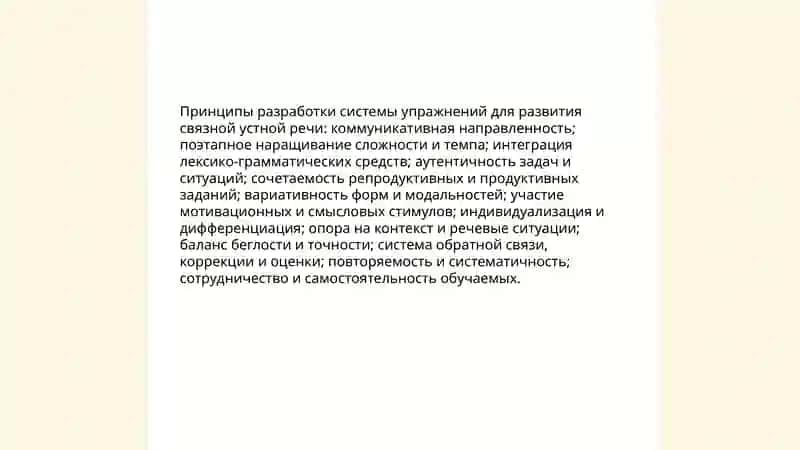 Принципы разработки системы упражнений для развития связной устной речи: коммуникативная направленность; поэтапное наращивание сложности и темпа; интеграция лексико-грамматических средств; аутентичность задач и ситуаций; сочетаемость репродуктивных и продуктивных заданий; вариативность форм и модальностей; участие мотивационных и смысловых стимулов; индивидуализация и дифференциация; опора на контекст и речевые ситуации; баланс беглости и точности; система обратной связи, коррекции и оценки; повторяемость и систематичность; сотрудничество и самостоятельность обучаемых.